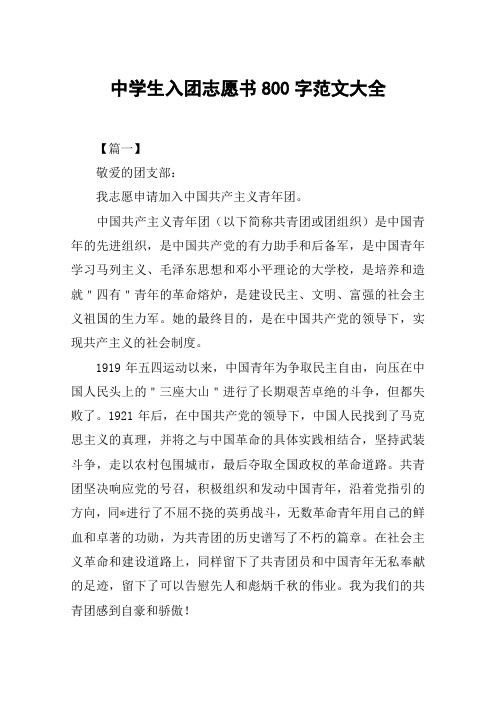 中学生入团志愿书 800 字范文大全

【篇一】

敬爱的团支部：

我志愿申请加入中国共产主义青年团。

中国共产主义青年团（以下简称共青团或团组织）是中国青年的先进组织，是中国共产党的有力助手和后备军，是中国青年学习马列主义、毛泽东思想和邓小平理论的大学校，是培养和造就"四有"青年的革命熔炉，是建设民主、文明、富强的社会主义祖国的生力军。她的最终目的，是在中国共产党的领导下，实现共产主义的社会制度。

1919 年五四运动以来，中国青年为争取民主自由，向压在中国人民头上的"三座大山"进行了长期艰苦卓绝的斗争，但都失败了。1921 年后，在中国共产党的领导下，中国人民找到了马克思主义的真理，并将之与中国革命的具体实践相结合，坚持武装斗争，走以农村包围城市，最后夺取全国政权的革命道路。共青团坚决响应党的号召，积极组织和发动中国青年，沿着党指引的方向，同*进行了不屈不挠的英勇战斗，无数革命青年用自己的鲜血和卓著的功勋，为共青团的历史谱写了不朽的篇章。在社会主义革命和建设道路上，同样留下了共青团员和中国青年无私奉献的足迹，留下了可以告慰先人和彪炳千秋的伟业。我为我们的共青团感到自豪和骄傲！